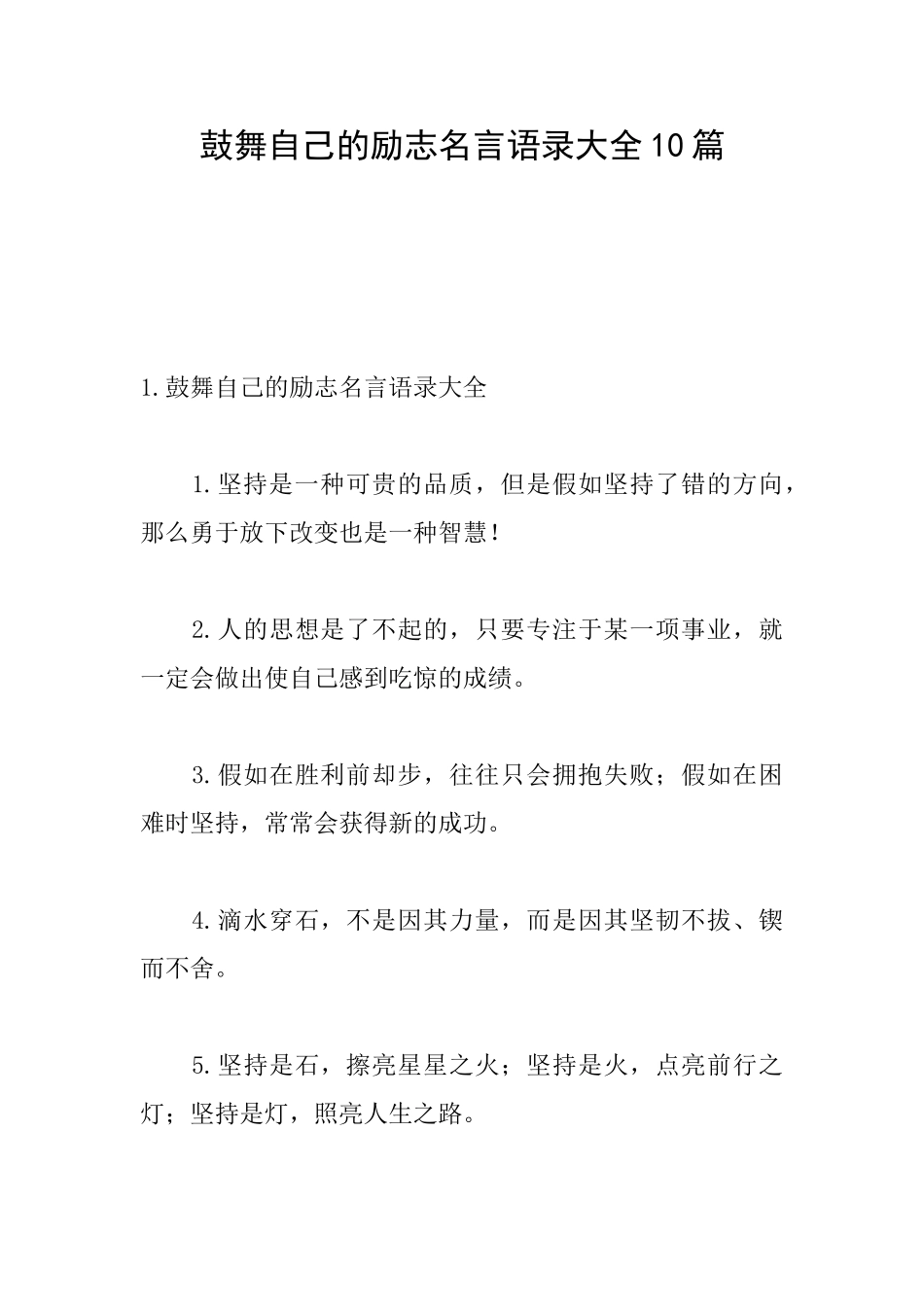 鼓舞自己的励志名言语录大全10篇

1.鼓舞自己的励志名言语录大全

1.坚持是一种可贵的品质，但是假如坚持了错的方向，那么勇于放下改变也是一种智慧！

2.人的思想是了不起的，只要专注于某一项事业，就一定会做出使自己感到吃惊的成绩。

3.假如在胜利前却步，往往只会拥抱失败；假如在困难时坚持，常常会获得新的成功。

4.滴水穿石，不是因其力量，而是因其坚韧不拔、锲而不舍。

5.坚持是石，擦亮星星之火；坚持是火，点亮前行之灯；坚持是灯，照亮人生之路。